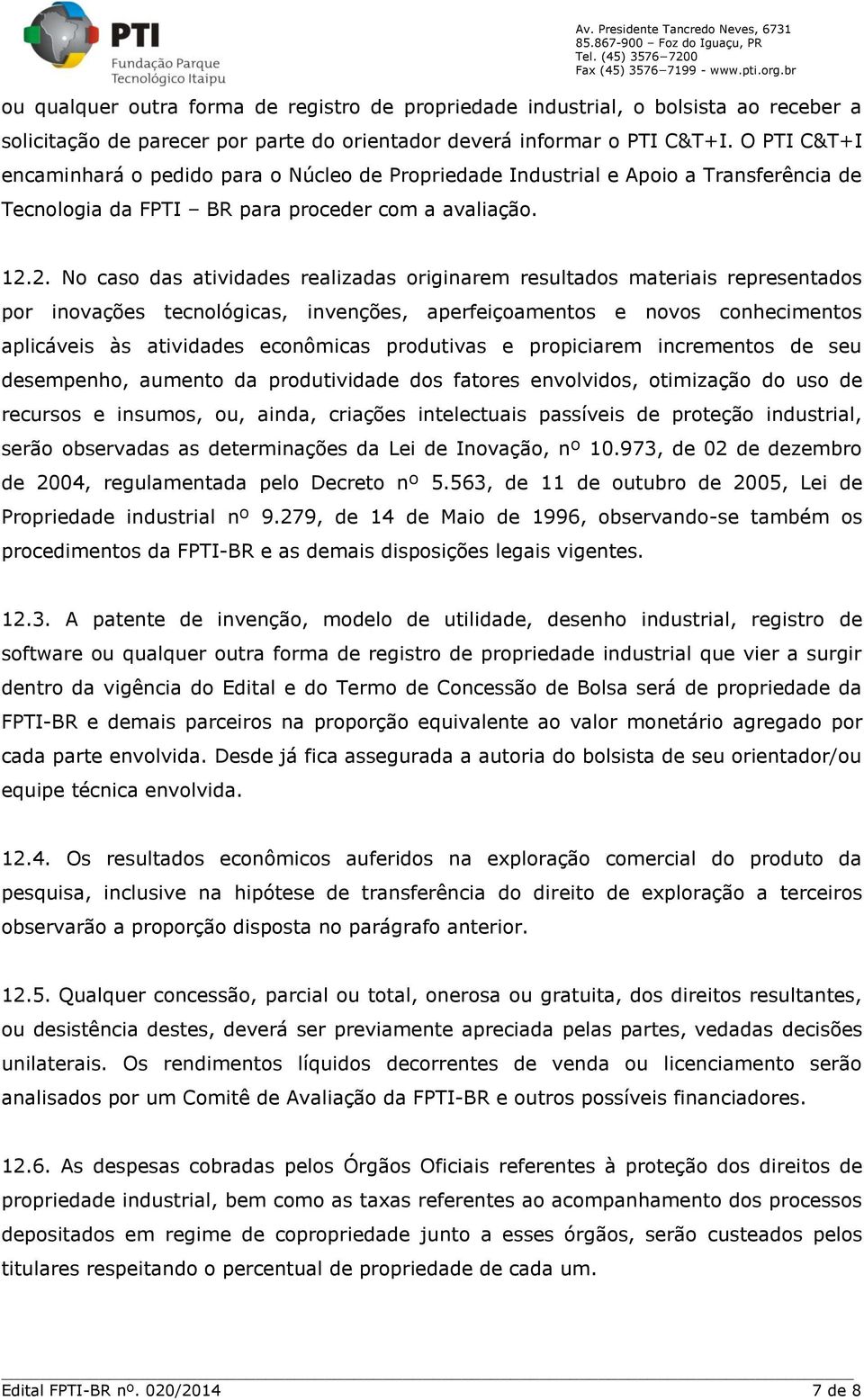 PTI
Fundação Parque Tecnológico Itaipu

Av. Presidente Tancredo Neves, 6731
85.867-900 – Foz do Iguaçu, PR
Tel. (45) 3576–7200
Fax (45) 3576–7199 - www.pti.org.br

ou qualquer outra forma de registro de propriedade industrial, o bolsista ao receber a solicitação de parecer por parte do orientador deverá informar o PTI C&T+I. O PTI C&T+I encaminhará o pedido para o Núcleo de Propriedade Industrial e Apoio a Transferência de Tecnologia da FPTI – BR para proceder com a avaliação.

12.2. No caso das atividades realizadas originarem resultados materiais representados por inovações tecnológicas, invenções, aperfeiçoamentos e novos conhecimentos aplicáveis às atividades econômicas produtivas e propiciarem incrementos de seu desempenho, aumento da produtividade dos fatores envolvidos, otimização do uso de recursos e insumos, ou, ainda, criações intelectuais passíveis de proteção industrial, serão observadas as determinações da Lei de Inovação, nº 10.973, de 02 de dezembro de 2004, regulamentada pelo Decreto nº 5.563, de 11 de outubro de 2005, Lei de Propriedade industrial nº 9.279, de 14 de Maio de 1996, observando-se também os procedimentos da FPTI-BR e as demais disposições legais vigentes.

12.3. A patente de invenção, modelo de utilidade, desenho industrial, registro de software ou qualquer outra forma de registro de propriedade industrial que vier a surgir dentro da vigência do Edital e do Termo de Concessão de Bolsa será de propriedade da FPTI-BR e demais parceiros na proporção equivalente ao valor monetário agregado por cada parte envolvida. Desde já fica assegurada a autoria do bolsista de seu orientador/ou equipe técnica envolvida.

12.4. Os resultados econômicos auferidos na exploração comercial do produto da pesquisa, inclusive na hipótese de transferência do direito de exploração a terceiros observarão a proporção disposta no parágrafo anterior.

12.5. Qualquer concessão, parcial ou total, onerosa ou gratuita, dos direitos resultantes, ou desistência destes, deverá ser previamente apreciada pelas partes, vedadas decisões unilaterais. Os rendimentos líquidos decorrentes de venda ou licenciamento serão analisados por um Comitê de Avaliação da FPTI-BR e outros possíveis financiadores.

12.6. As despesas cobradas pelos Órgãos Oficiais referentes à proteção dos direitos de propriedade industrial, bem como as taxas referentes ao acompanhamento dos processos depositados em regime de copropriedade junto a esses órgãos, serão custeados pelos titulares respeitando o percentual de propriedade de cada um.

Edital FPTI-BR nº. 020/2014 7 de 8